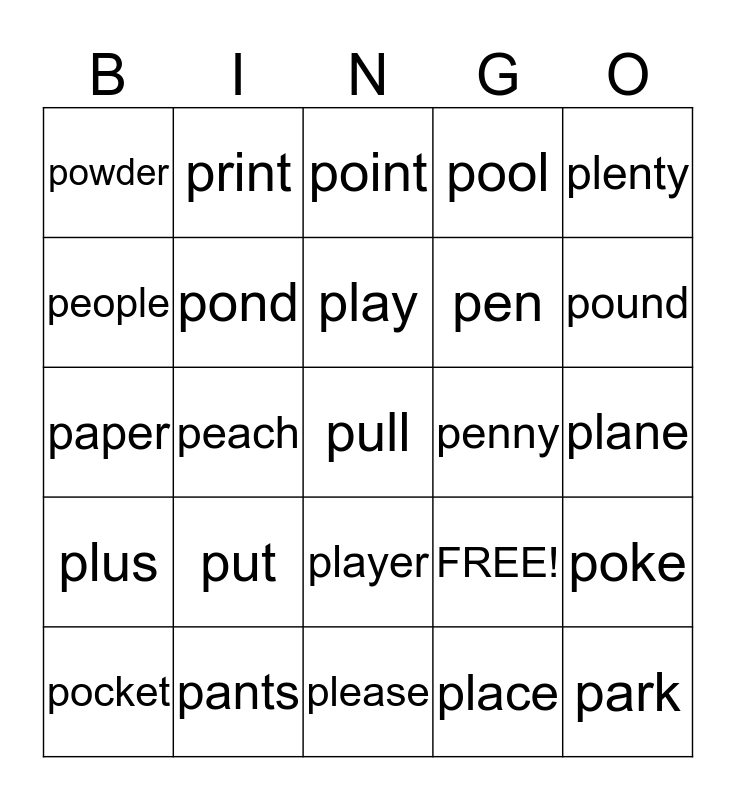 | B | I | N | G | O |
|---|---|---|---|---|
| powder | print | point | pool | plenty |
| people | pond | play | pen | pound |
| paper | peach | pull | penny | plane |
| plus | put | player | FREE! | poke |
| pocket | pants | please | place | park |